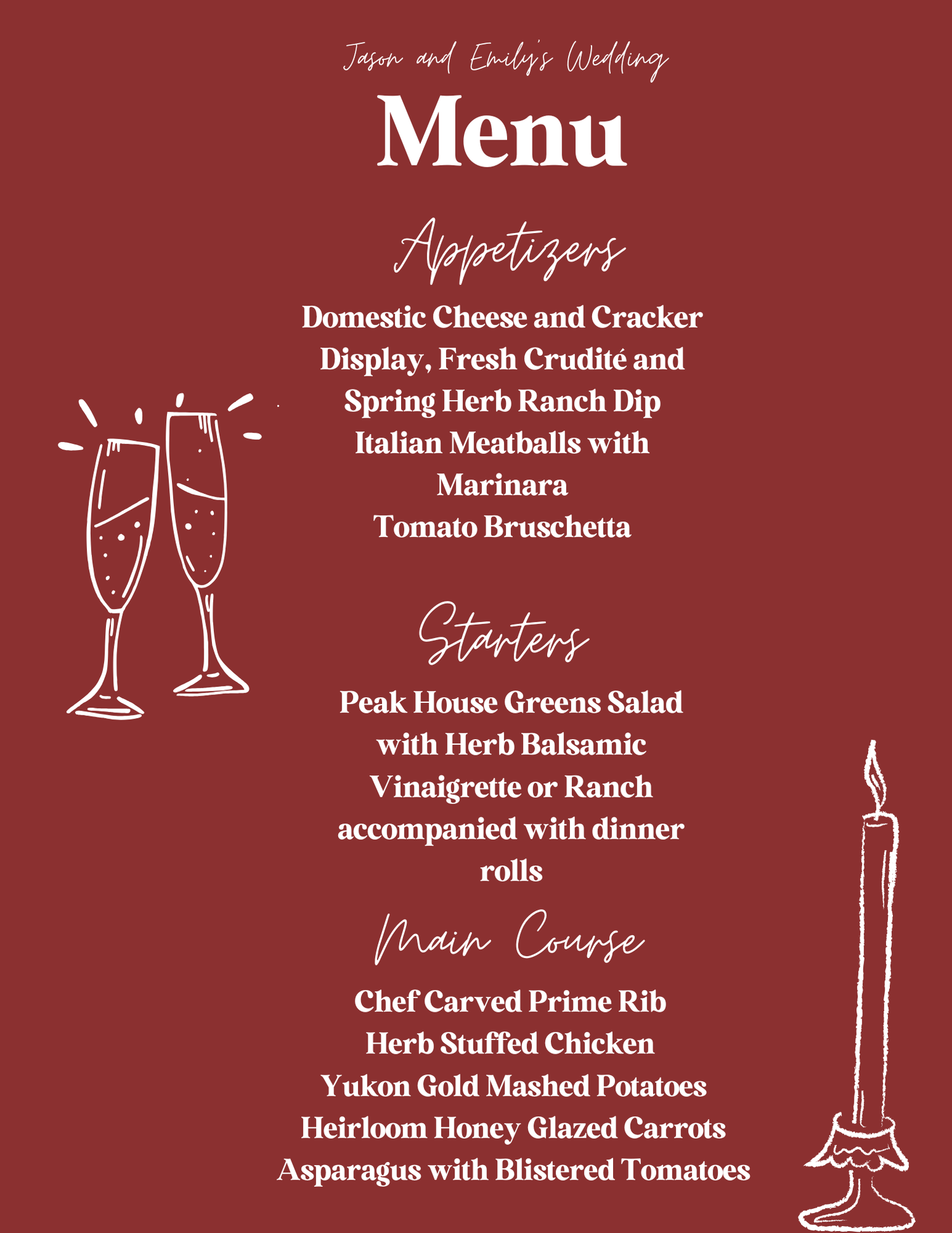 Jason and Emily's Wedding

Menu

Appetizers

Domestic Cheese and Cracker Display, Fresh Crudité and Spring Herb Ranch Dip
Italian Meatballs with Marinara
Tomato Bruschetta

Starters

Peak House Greens Salad with Herb Balsamic Vinaigrette or Ranch accompanied with dinner rolls

Main Course

Chef Carved Prime Rib
Herb Stuffed Chicken
Yukon Gold Mashed Potatoes
Heirloom Honey Glazed Carrots
Asparagus with Blistered Tomatoes